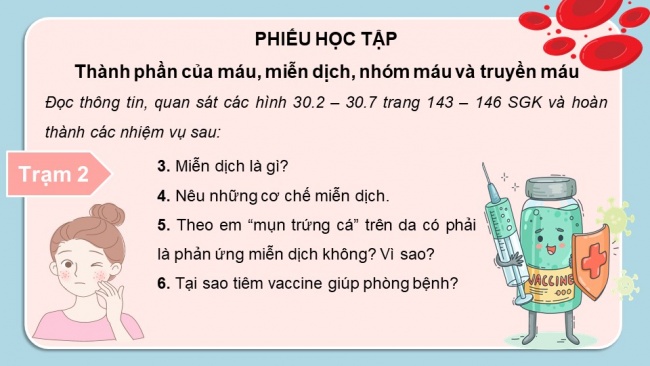 PHIẾU HỌC TẬP

Thành phần của máu, miễn dịch, nhóm máu và truyền máu

Đọc thông tin, quan sát các hình 30.2 – 30.7 trang 143 – 146 SGK và hoàn thành các nhiệm vụ sau:

Trạm 2

3. Miễn dịch là gì?

4. Nêu những cơ chế miễn dịch.

5. Theo em “mụn trứng cá” trên da có phải là phản ứng miễn dịch không? Vì sao?

6. Tại sao tiêm vaccine giúp phòng bệnh?

VACCINE